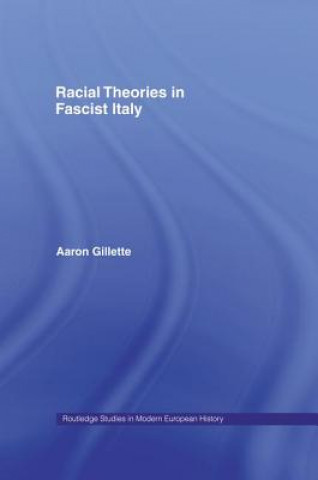 Racial Theories in Fascist Italy

Aaron Gillette

Routledge Studies in Modern European History